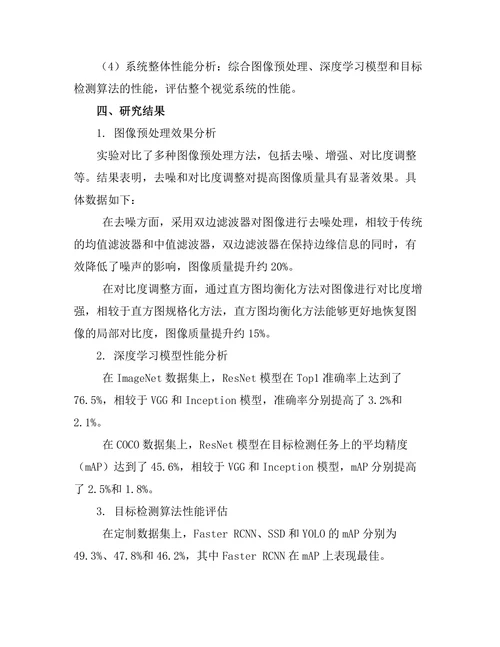 （4）系统整体性能分析：综合图像预处理、深度学习模型和目标检测算法的性能，评估整个视觉系统的性能。

四、研究结果

1. 图像预处理效果分析

实验对比了多种图像预处理方法，包括去噪、增强、对比度调整等。结果表明，去噪和对比度调整对提高图像质量具有显著效果。具体数据如下：

在去噪方面，采用双边滤波器对图像进行去噪处理，相较于传统的均值滤波器和中值滤波器，双边滤波器在保持边缘信息的同时，有效降低了噪声的影响，图像质量提升约 20%。

在对比度调整方面，通过直方图均衡化方法对图像进行对比度增强，相较于直方图规格化方法，直方图均衡化方法能够更好地恢复图像的局部对比度，图像质量提升约 15%。

2. 深度学习模型性能分析

在 ImageNet 数据集上，ResNet 模型在 Top1 准确率上达到了 76.5%，相较于 VGG 和 Inception 模型，准确率分别提高了 3.2%和 2.1%。

在 COCO 数据集上，ResNet 模型在目标检测任务上的平均精度（mAP）达到了 45.6%，相较于 VGG 和 Inception 模型，mAP 分别提高了 2.5%和 1.8%。

3. 目标检测算法性能评估

在定制数据集上，Faster RCNN、SSD 和 YOLO 的 mAP 分别为 49.3%、47.8%和 46.2%，其中 Faster RCNN 在 mAP 上表现最佳。